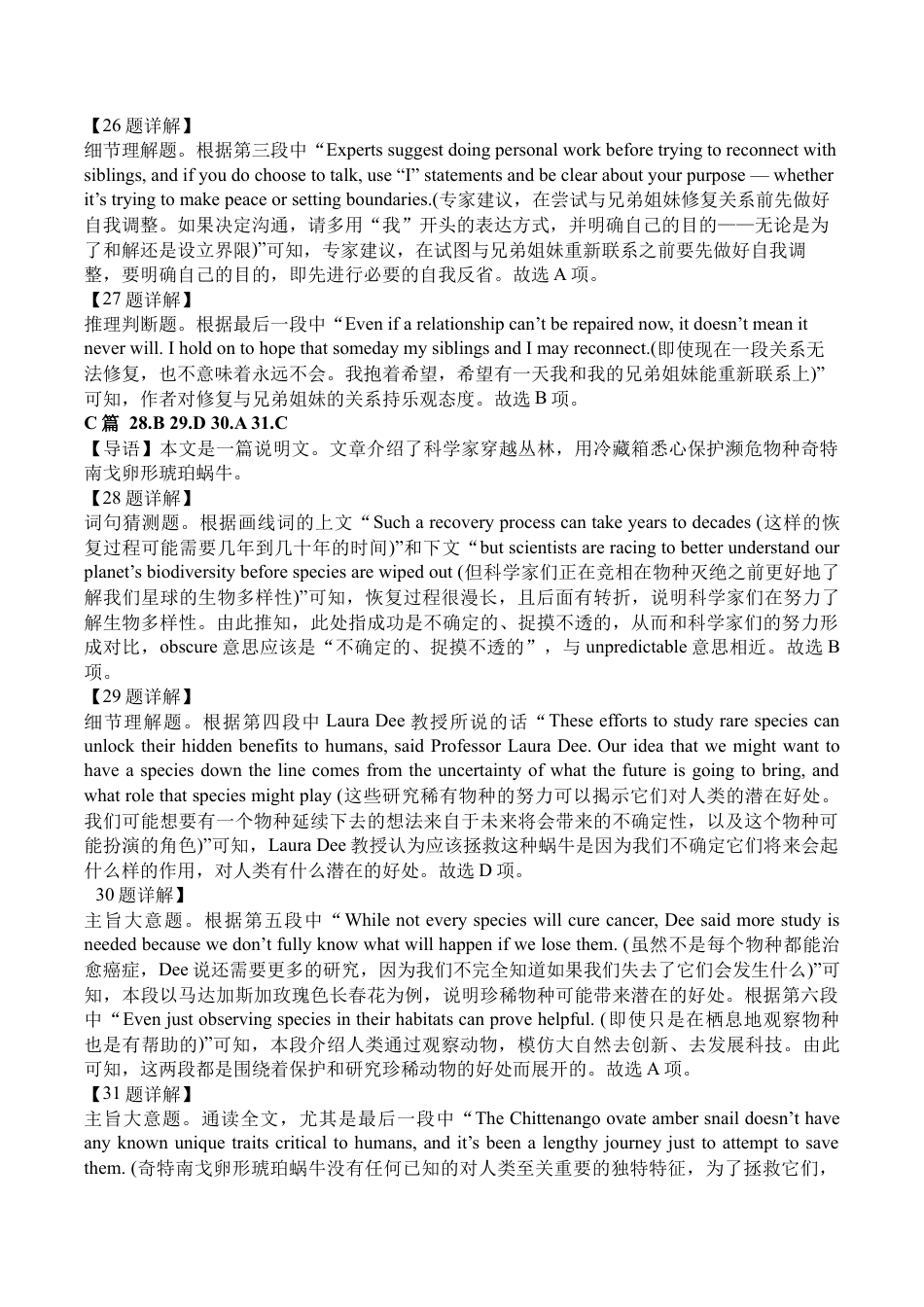 【26 题详解】
细节理解题。根据第三段中“Experts suggest doing personal work before trying to reconnect with siblings, and if you do choose to talk, use “I” statements and be clear about your purpose — whether it’s trying to make peace or setting boundaries.(专家建议，在尝试与兄弟姐妹修复关系前先做好自我调整。如果决定沟通，请多用“我”开头的表达方式，并明确自己的目的——无论是为了和解还是设立界限)”可知，专家建议，在试图与兄弟姐妹重新联系之前要先做好自我调整，要明确自己的目的，即先进行必要的自我反省。故选 A 项。
【27 题详解】
推理判断题。根据最后一段中“Even if a relationship can’t be repaired now, it doesn’t mean it never will. I hold on to hope that someday my siblings and I may reconnect.(即使现在一段关系无法修复，也不意味着永远不会。我抱着希望，希望有一天我和我的兄弟姐妹能重新联系上)”可知，作者对修复与兄弟姐妹的关系持乐观态度。故选 B 项。
C 篇 28.B 29.D 30.A 31.C
【导语】本文是一篇说明文。文章介绍了科学家穿越丛林，用冷藏箱悉心保护濒危物种奇特南戈卵形琥珀蜗牛。
【28 题详解】
词句猜测题。根据画线词的上文“Such a recovery process can take years to decades (这样的恢复过程可能需要几年到几十年的时间)”和下文“but scientists are racing to better understand our planet’s biodiversity before species are wiped out (但科学家们正在竞相在物种灭绝之前更好地了解我们星球的生物多样性)”可知，恢复过程很漫长，且后面有转折，说明科学家们在努力了解生物多样性。由此推知，此处指成功是不确定的、捉摸不透的，从而和科学家们的努力形成对比，obscure 意思应该是“不确定的、捉摸不透的”，与 unpredictable 意思相近。故选 B 项。
【29 题详解】
细节理解题。根据第四段中 Laura Dee 教授所说的话“These efforts to study rare species can unlock their hidden benefits to humans, said Professor Laura Dee. Our idea that we might want to have a species down the line comes from the uncertainty of what the future is going to bring, and what role that species might play (这些研究稀有物种的努力可以揭示它们对人类的潜在好处。我们可能想要有一个物种延续下去的想法来自于未来将会带来的不确定性，以及这个物种可能扮演的角色)”可知，Laura Dee 教授认为应该拯救这种蜗牛是因为我们不确定它们将来会起什么样的作用，对人类有什么潜在的好处。故选 D 项。
30 题详解】
主旨大意题。根据第五段中“While not every species will cure cancer, Dee said more study is needed because we don’t fully know what will happen if we lose them. (虽然不是每个物种都能治愈癌症，Dee 说还需要更多的研究，因为我们不完全知道如果我们失去了它们会发生什么)”可知，本段以马达加斯加玫瑰色长春花为例，说明珍稀物种可能带来潜在的好处。根据第六段中“Even just observing species in their habitats can prove helpful. (即使只是在栖息地观察物种也是有帮助的)”可知，本段介绍人类通过观察动物，模仿大自然去创新、去发展科技。由此可知，这两段都是围绕着保护和研究珍稀动物的好处而展开的。故选 A 项。
【31 题详解】
主旨大意题。通读全文，尤其是最后一段中“The Chittenango ovate amber snail doesn’t have any known unique traits critical to humans, and it’s been a lengthy journey just to attempt to save them. (奇特南戈卵形琥珀蜗牛没有任何已知的对人类至关重要的独特特征，为了拯救它们，